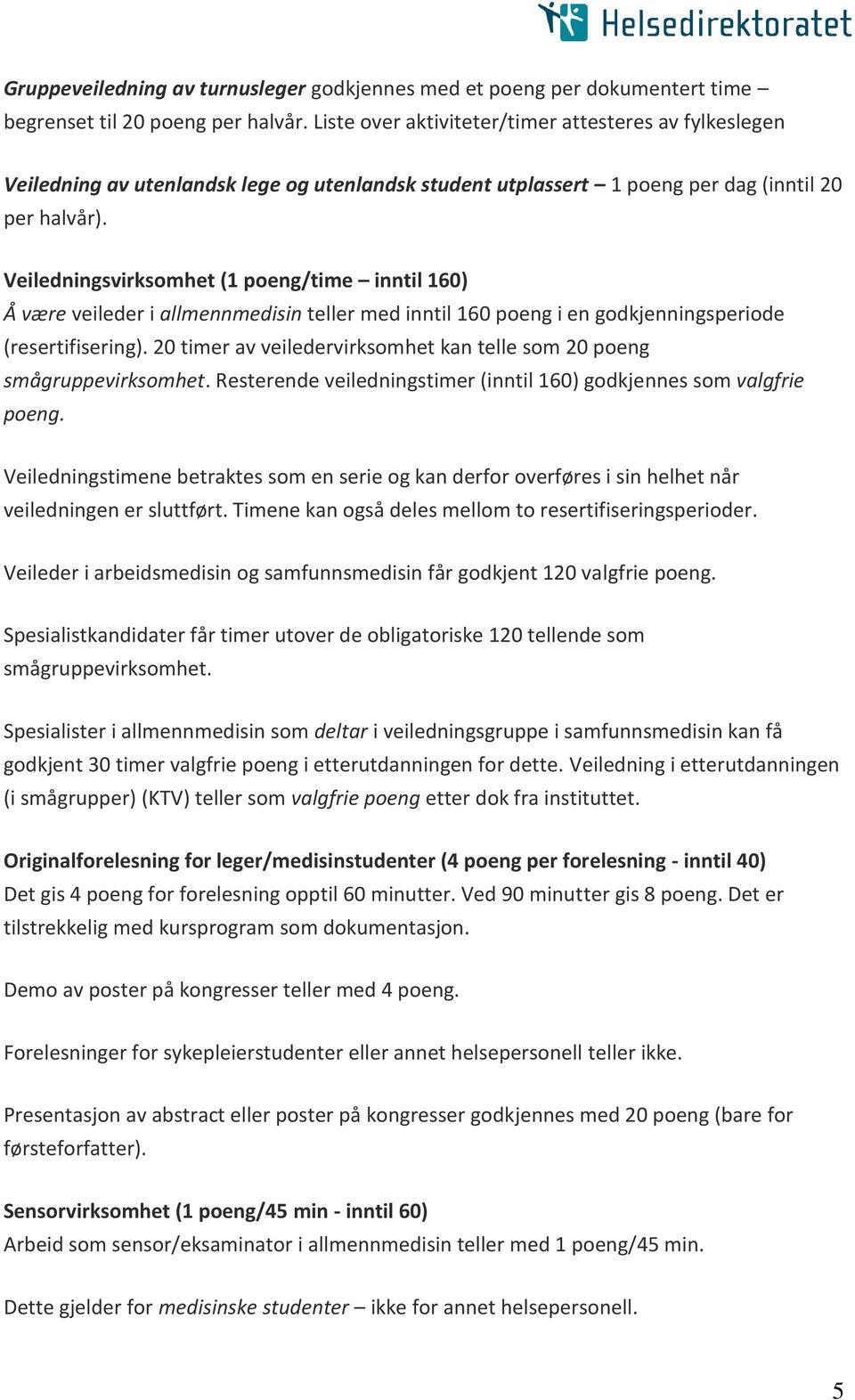 Helsedirektoratet

Gruppeveiledning av turnusleger godkjennes med et poeng per dokumentert time – begrenset til 20 poeng per halvår. Liste over aktiviteter/timer attesteres av fylkeslegen

Veiledning av utenlandsk lege og utenlandsk student utplassert – 1 poeng per dag (inntil 20 per halvår).

Veiledningsvirksomhet (1 poeng/time – inntil 160)
Å være veileder i allmennmedisin teller med inntil 160 poeng i en godkjenningsperiode (resertifisering). 20 timer av veiledervirksomhet kan telle som 20 poeng smågruppevirksomhet. Resterende veiledningstimer (inntil 160) godkjennes som valgfrie poeng.

Veiledningstimene betraktes som en serie og kan derfor overføres i sin helhet når veiledningen er sluttført. Timene kan også deles mellom to resertifiseringsperioder.

Veileder i arbeidsmedisin og samfunnsmedisin får godkjent 120 valgfrie poeng.

Spesialistkandidater får timer utover de obligatoriske 120 tellende som smågruppevirksomhet.

Spesialister i allmennmedisin som deltar i veiledningsgruppe i samfunnsmedisin kan få godkjent 30 timer valgfrie poeng i etterutdanningen for dette. Veiledning i etterutdanningen (i smågrupper) (KTV) teller som valgfrie poeng etter dok fra instituttet.

Originalforelesning for leger/medisinstudenter (4 poeng per forelesning - inntil 40)
Det gis 4 poeng for forelesning opptil 60 minutter. Ved 90 minutter gis 8 poeng. Det er tilstrekkelig med kursprogram som dokumentasjon.

Demo av poster på kongresser teller med 4 poeng.

Forelesninger for sykepleierstudenter eller annet helsepersonell teller ikke.

Presentasjon av abstract eller poster på kongresser godkjennes med 20 poeng (bare for førsteforfatter).

Sensorvirksomhet (1 poeng/45 min - inntil 60)
Arbeid som sensor/eksaminator i allmennmedisin teller med 1 poeng/45 min.

Dette gjelder for medisinske studenter – ikke for annet helsepersonell.

5